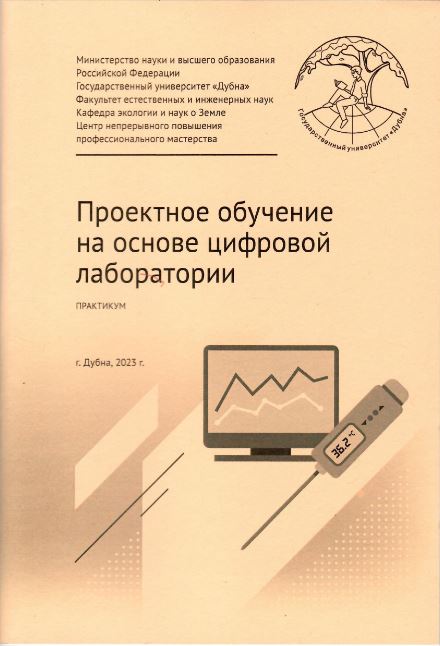 Министерство науки и высшего образования Российской Федерации
Государственный университет «Дубна»
Факультет естественных и инженерных наук
Кафедра экологии и наук о Земле
Центр непрерывного повышения профессионального мастерства

Государственный университет «Дубна»

Проектное обучение на основе цифровой лаборатории

ПРАКТИКУМ

г. Дубна, 2023 г.

36.2 °C